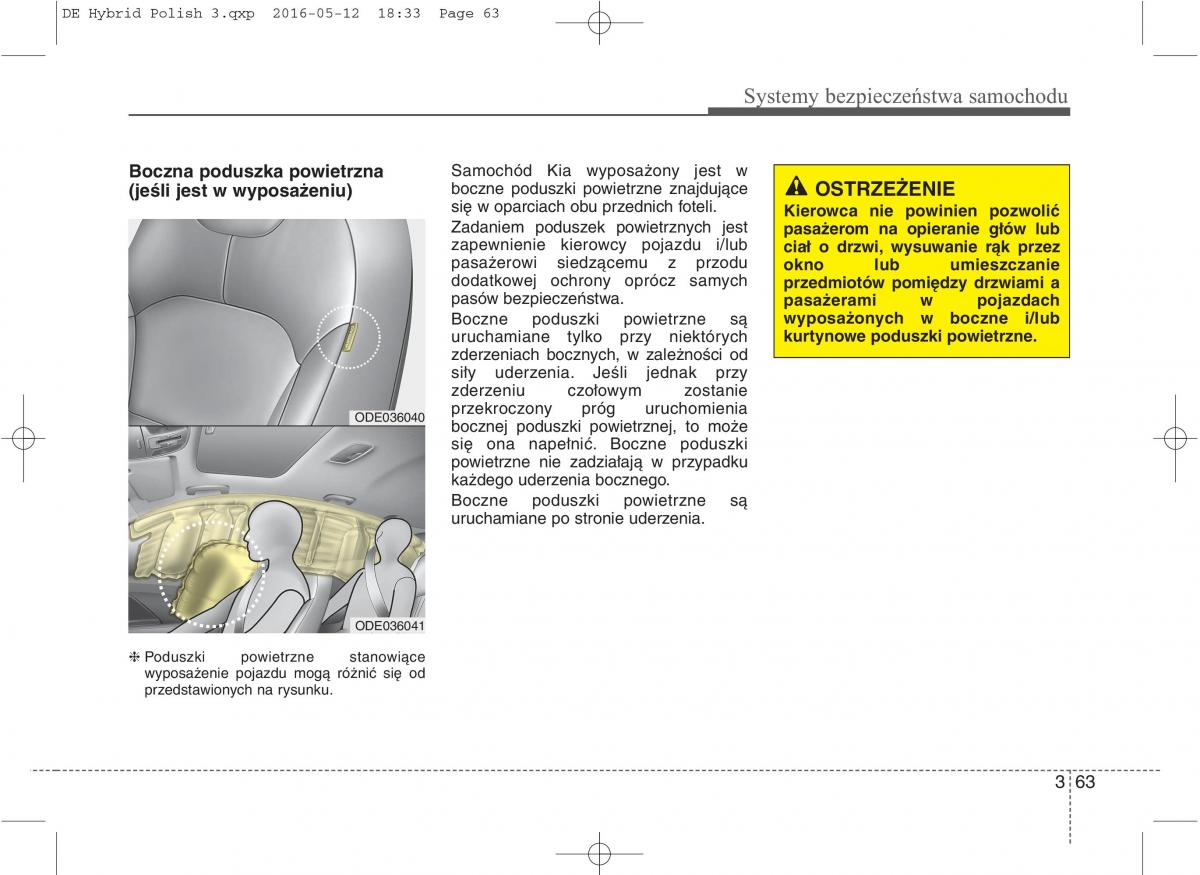 DE Hybrid Polish 3.qxp 2016-05-12 18:33 Page 63

Systemy bezpieczeństwa samochodu

Boczna poduszka powietrzna (jeśli jest w wyposażeniu)

ODE036040

ODE036041

❈ Poduszki powietrzne stanowiące wyposażenie pojazdu mogą różnić się od przedstawionych na rysunku.

Samochód Kia wyposażony jest w boczne poduszki powietrzne znajdujące się w oparciach obu przednich foteli.

Zadaniem poduszek powietrznych jest zapewnienie kierowcy pojazdu i/lub pasażerowi siedzącemu z przodu dodatkowej ochrony oprócz samych pasów bezpieczeństwa.

Boczne poduszki powietrzne są uruchamiane tylko przy niektórych zderzeniach bocznych, w zależności od siły uderzenia. Jeśli jednak przy zderzeniu czołowym zostanie przekroczony próg uruchomienia bocznej poduszki powietrznej, to może się ona napełnić. Boczne poduszki powietrzne nie zadziałają w przypadku każdego uderzenia bocznego.

Boczne poduszki powietrzne są uruchamiane po stronie uderzenia.

OSTRZEŻENIE

Kierowca nie powinien pozwolić pasażerom na opieranie głów lub ciał o drzwi, wysuwanie rąk przez okno lub umieszczanie przedmiotów pomiędzy drzwiami a pasażerami w pojazdach wyposażonych w boczne i/lub kurtynowe poduszki powietrzne.

3 63